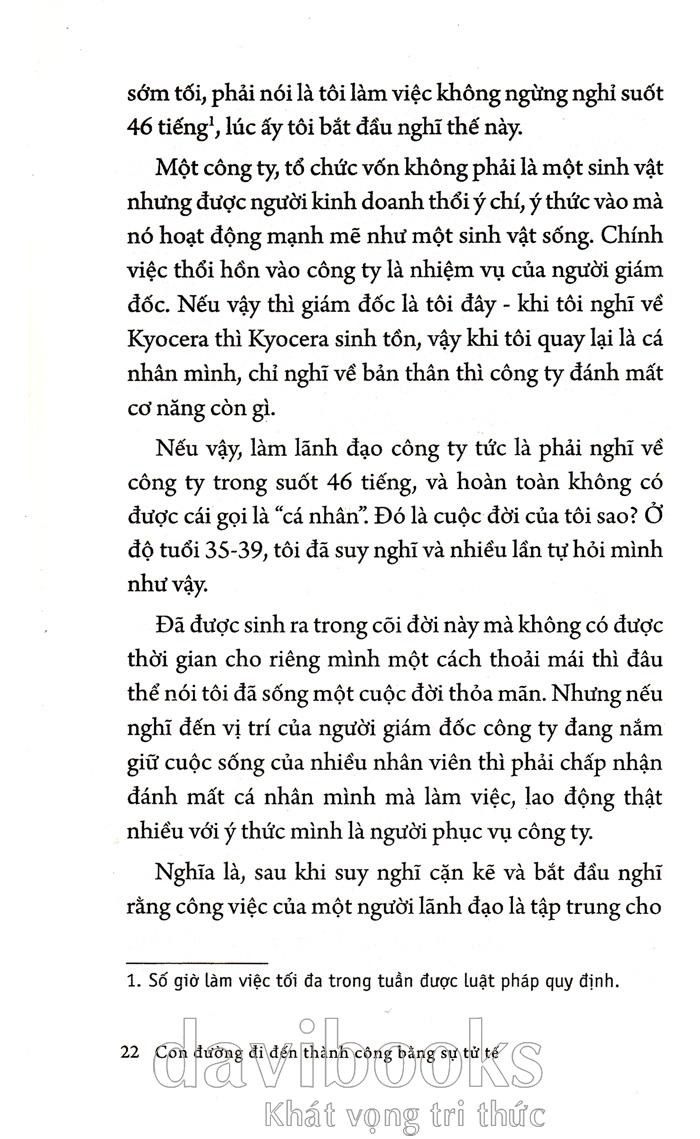 sớm tối, phải nói là tôi làm việc không ngừng nghỉ suốt 46 tiếng$^1$, lúc ấy tôi bắt đầu nghĩ thế này.

Một công ty, tổ chức vốn không phải là một sinh vật nhưng được người kinh doanh thổi ý chí, ý thức vào mà nó hoạt động mạnh mẽ như một sinh vật sống. Chính việc thổi hồn vào công ty là nhiệm vụ của người giám đốc. Nếu vậy thì giám đốc là tôi đây - khi tôi nghĩ về Kyocera thì Kyocera sinh tồn, vậy khi tôi quay lại là cá nhân mình, chỉ nghĩ về bản thân thì công ty đánh mất cơ năng còn gì.

Nếu vậy, làm lãnh đạo công ty tức là phải nghĩ về công ty trong suốt 46 tiếng, và hoàn toàn không có được cái gọi là "cá nhân". Đó là cuộc đời của tôi sao? Ở độ tuổi 35-39, tôi đã suy nghĩ và nhiều lần tự hỏi mình như vậy.

Đã được sinh ra trong cõi đời này mà không có được thời gian cho riêng mình một cách thoải mái thì đâu thể nói tôi đã sống một cuộc đời thỏa mãn. Nhưng nếu nghĩ đến vị trí của người giám đốc công ty đang nắm giữ cuộc sống của nhiều nhân viên thì phải chấp nhận đánh mất cá nhân mình mà làm việc, lao động thật nhiều với ý thức mình là người phục vụ công ty.

Nghĩa là, sau khi suy nghĩ cặn kẽ và bắt đầu nghĩ rằng công việc của một người lãnh đạo là tập trung cho

1. Số giờ làm việc tối đa trong tuần được luật pháp quy định.

22 Con đường đi đến thành công bằng sự tử tế

davibooks
Khát vọng tri thức